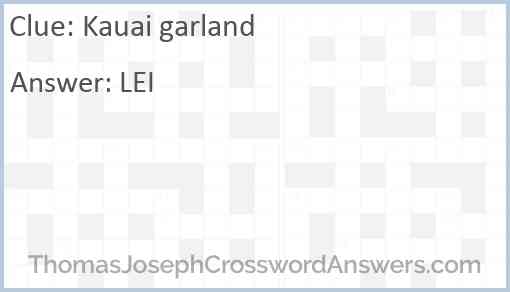 Clue: Kauai garland

Answer: LEI

ThomasJosephCrosswordAnswers.com